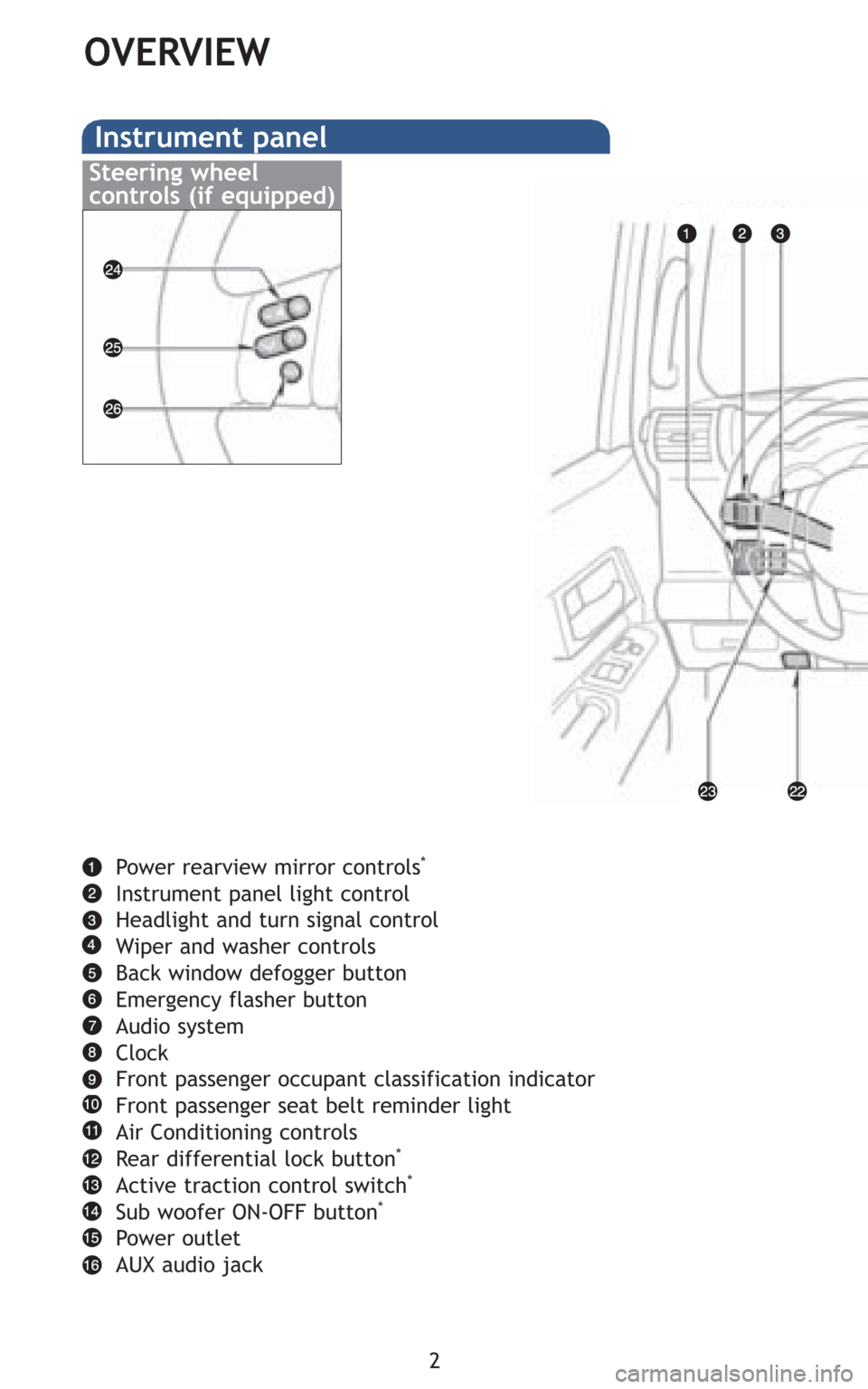 OVERVIEW

Instrument panel

Steering wheel controls (if equipped)

24
25
26

1 2 3

23 22

1 Power rearview mirror controls*
2 Instrument panel light control
3 Headlight and turn signal control
4 Wiper and washer controls
5 Back window defogger button
6 Emergency flasher button
7 Audio system
8 Clock
9 Front passenger occupant classification indicator
10 Front passenger seat belt reminder light
11 Air Conditioning controls
12 Rear differential lock button*
13 Active traction control switch*
14 Sub woofer ON-OFF button*
15 Power outlet
16 AUX audio jack

2

carmanualsonline.info